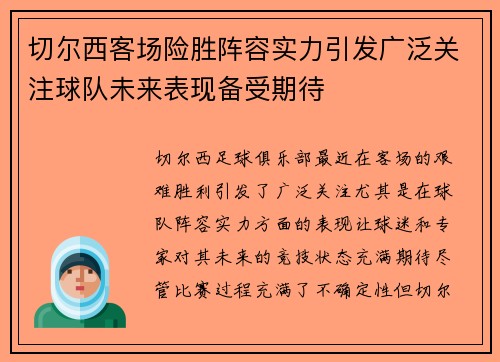 切尔西客场险胜阵容实力引发广泛关注球队未来表现备受期待

切尔西足球俱乐部最近在客场的艰难胜利引发了广泛关注尤其是在球队阵容实力方面的表现让球迷和专家对其未来的竞技状态充满期待尽管比赛过程充满了不确定性但切尔